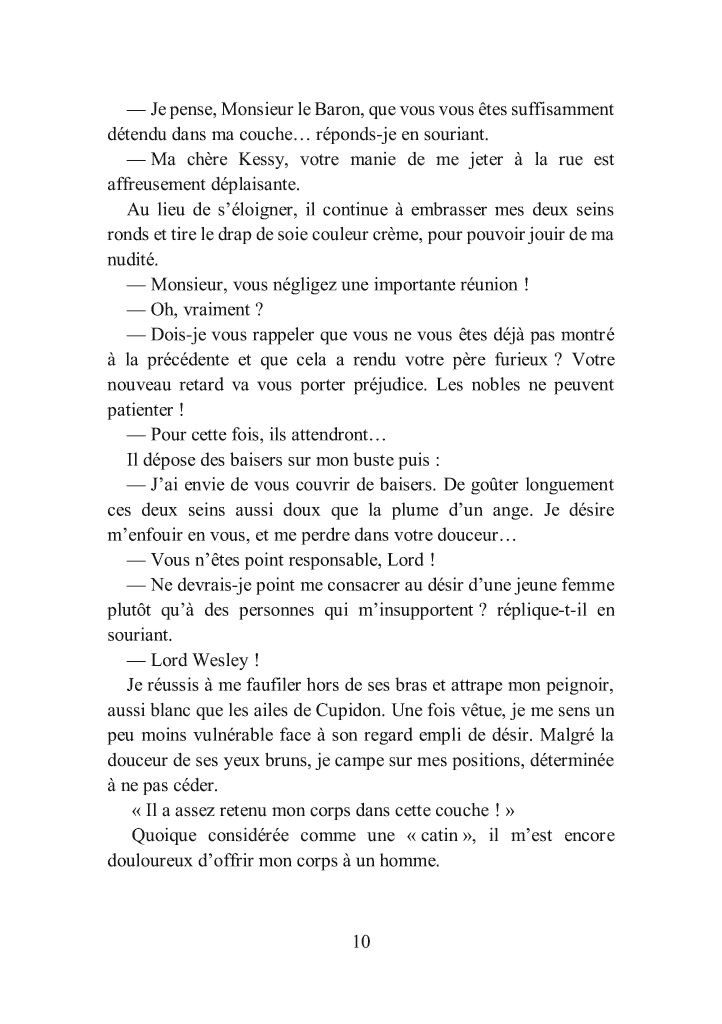 — Je pense, Monsieur le Baron, que vous vous êtes suffisamment détendu dans ma couche… réponds-je en souriant.

— Ma chère Kessy, votre manie de me jeter à la rue est affreusement déplaisante.

Au lieu de s'éloigner, il continue à embrasser mes deux seins ronds et tire le drap de soie couleur crème, pour pouvoir jouir de ma nudité.

— Monsieur, vous négligez une importante réunion !

— Oh, vraiment ?

— Dois-je vous rappeler que vous ne vous êtes déjà pas montré à la précédente et que cela a rendu votre père furieux ? Votre nouveau retard va vous porter préjudice. Les nobles ne peuvent patienter !

— Pour cette fois, ils attendront…

Il dépose des baisers sur mon buste puis :

— J'ai envie de vous couvrir de baisers. De goûter longuement ces deux seins aussi doux que la plume d'un ange. Je désire m'enfouir en vous, et me perdre dans votre douceur…

— Vous n'êtes point responsable, Lord !

— Ne devrais-je point me consacrer au désir d'une jeune femme plutôt qu'à des personnes qui m'insupportent ? réplique-t-il en souriant.

— Lord Wesley !

Je réussis à me faufiler hors de ses bras et attrape mon peignoir, aussi blanc que les ailes de Cupidon. Une fois vêtue, je me sens un peu moins vulnérable face à son regard empli de désir. Malgré la douceur de ses yeux bruns, je campe sur mes positions, déterminée à ne pas céder.

« Il a assez retenu mon corps dans cette couche ! »

Quoique considérée comme une « catin », il m'est encore douloureux d'offrir mon corps à un homme.

10